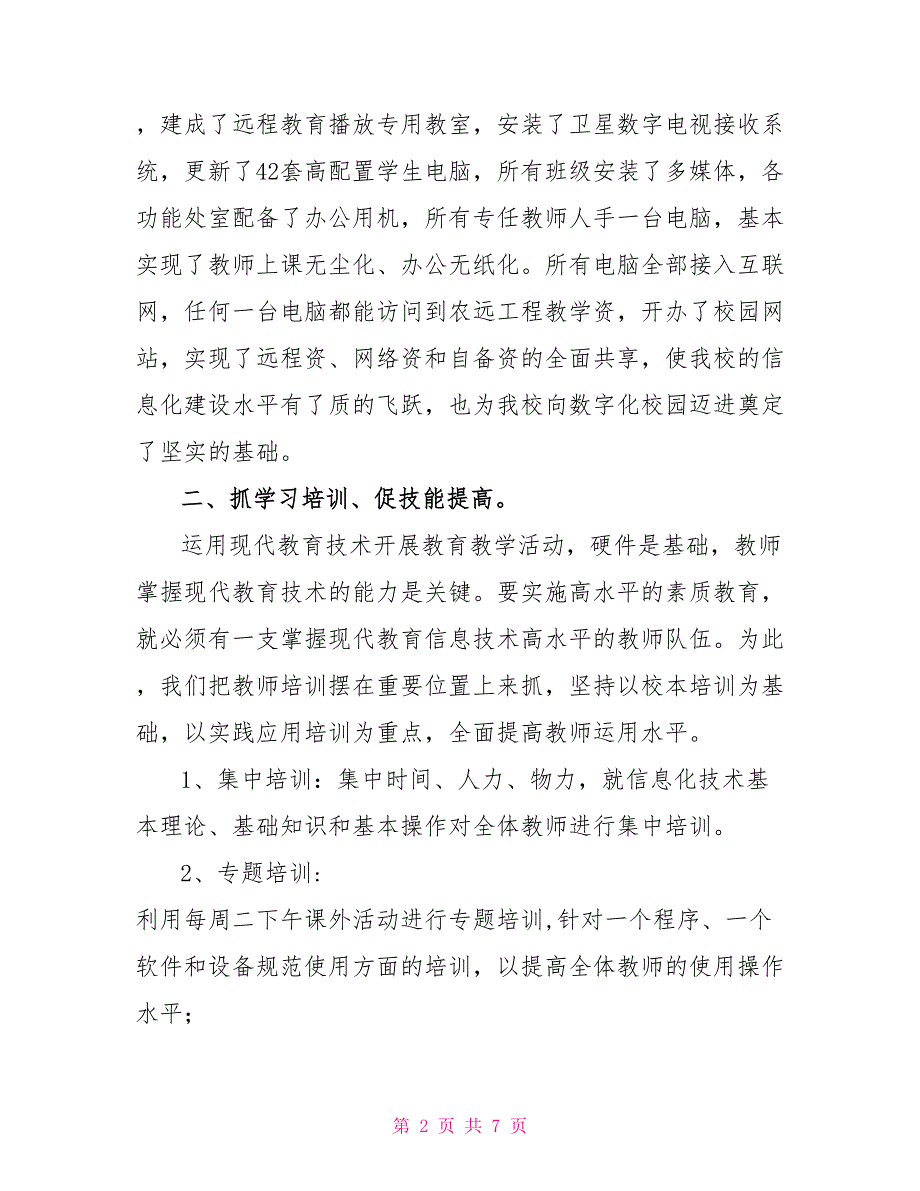 ，建成了远程教育播放专用教室，安装了卫星数字电视接收系统，更新了42套高配置学生电脑，所有班级安装了多媒体，各功能处室配备了办公用机，所有专任教师人手一台电脑，基本实现了教师上课无尘化、办公无纸化。所有电脑全部接入互联网，任何一台电脑都能访问到农远工程教学资，开办了校园网站，实现了远程资、网络资和自备资的全面共享，使我校的信息化建设水平有了质的飞跃，也为我校向数字化校园迈进奠定了坚实的基础。

二、抓学习培训、促技能提高。

运用现代教育技术开展教育教学活动，硬件是基础，教师掌握现代教育技术的能力是关键。要实施高水平的素质教育，就必须有一支掌握现代教育信息技术高水平的教师队伍。为此，我们把教师培训摆在重要位置上来抓，坚持以校本培训为基础，以实践应用培训为重点，全面提高教师运用水平。

1、集中培训：集中时间、人力、物力，就信息化技术基本理论、基础知识和基本操作对全体教师进行集中培训。

2、专题培训:

利用每周二下午课外活动进行专题培训,针对一个程序、一个软件和设备规范使用方面的培训，以提高全体教师的使用操作水平；

第 2 页 共 7 页